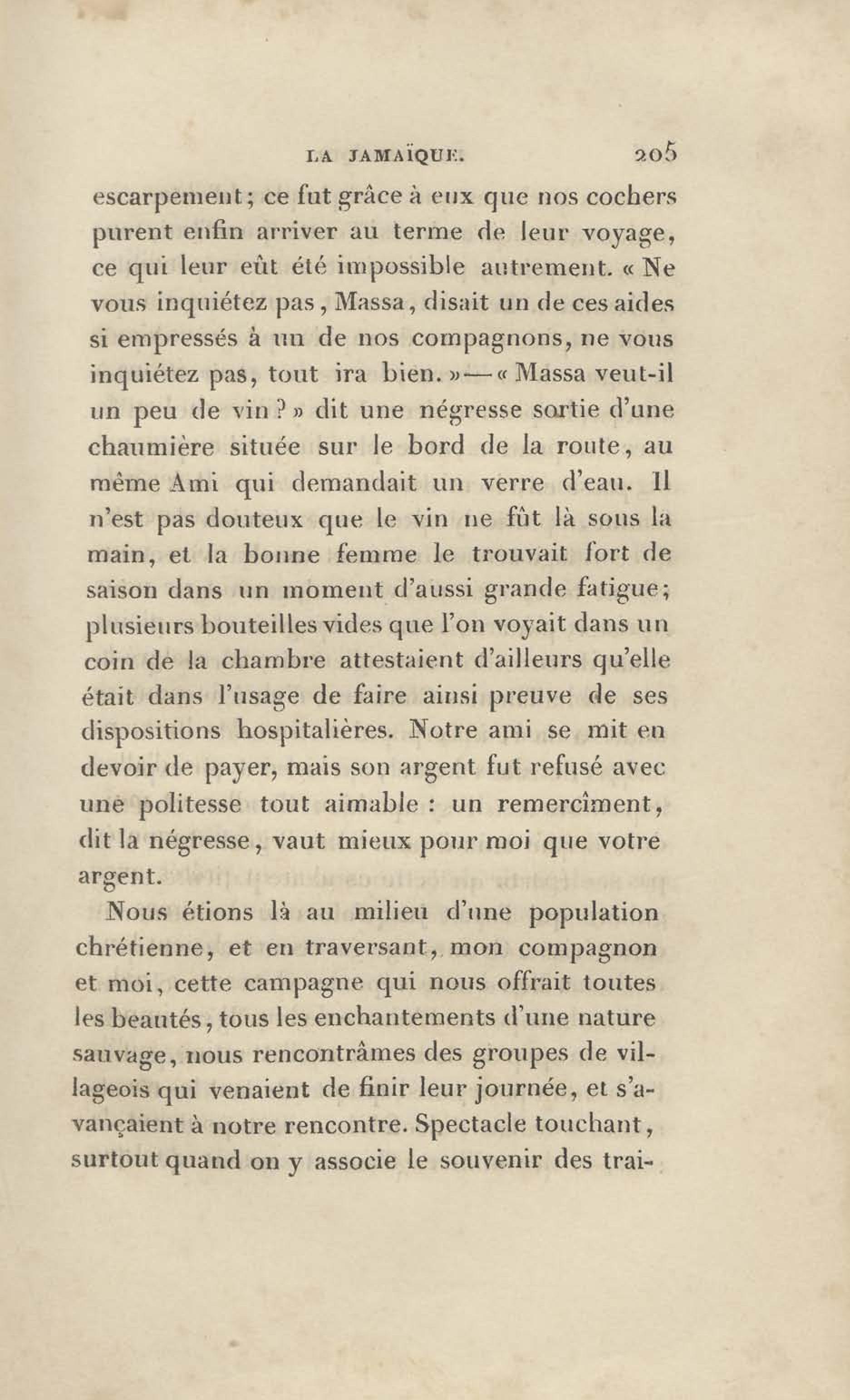 LA JAMAÏQUE. 205

escarpement; ce fut grâce à eux que nos cochers purent enfin arriver au terme de leur voyage, ce qui leur eût été impossible autrement. « Ne vous inquiétez pas, Massa, disait un de ces aides si empressés à un de nos compagnons, ne vous inquiétez pas, tout ira bien. » — « Massa veut-il un peu de vin ? » dit une négresse sortie d'une chaumière située sur le bord de la route, au même Ami qui demandait un verre d'eau. Il n'est pas douteux que le vin ne fût là sous la main, et la bonne femme le trouvait fort de saison dans un moment d'aussi grande fatigue; plusieurs bouteilles vides que l'on voyait dans un coin de la chambre attestaient d'ailleurs qu'elle était dans l'usage de faire ainsi preuve de ses dispositions hospitalières. Notre ami se mit en devoir de payer, mais son argent fut refusé avec une politesse tout aimable : un remercîment, dit la négresse, vaut mieux pour moi que votre argent.

Nous étions là au milieu d'une population chrétienne, et en traversant, mon compagnon et moi, cette campagne qui nous offrait toutes les beautés, tous les enchantements d'une nature sauvage, nous rencontrâmes des groupes de villageois qui venaient de finir leur journée, et s'avançaient à notre rencontre. Spectacle touchant, surtout quand on y associe le souvenir des trai-